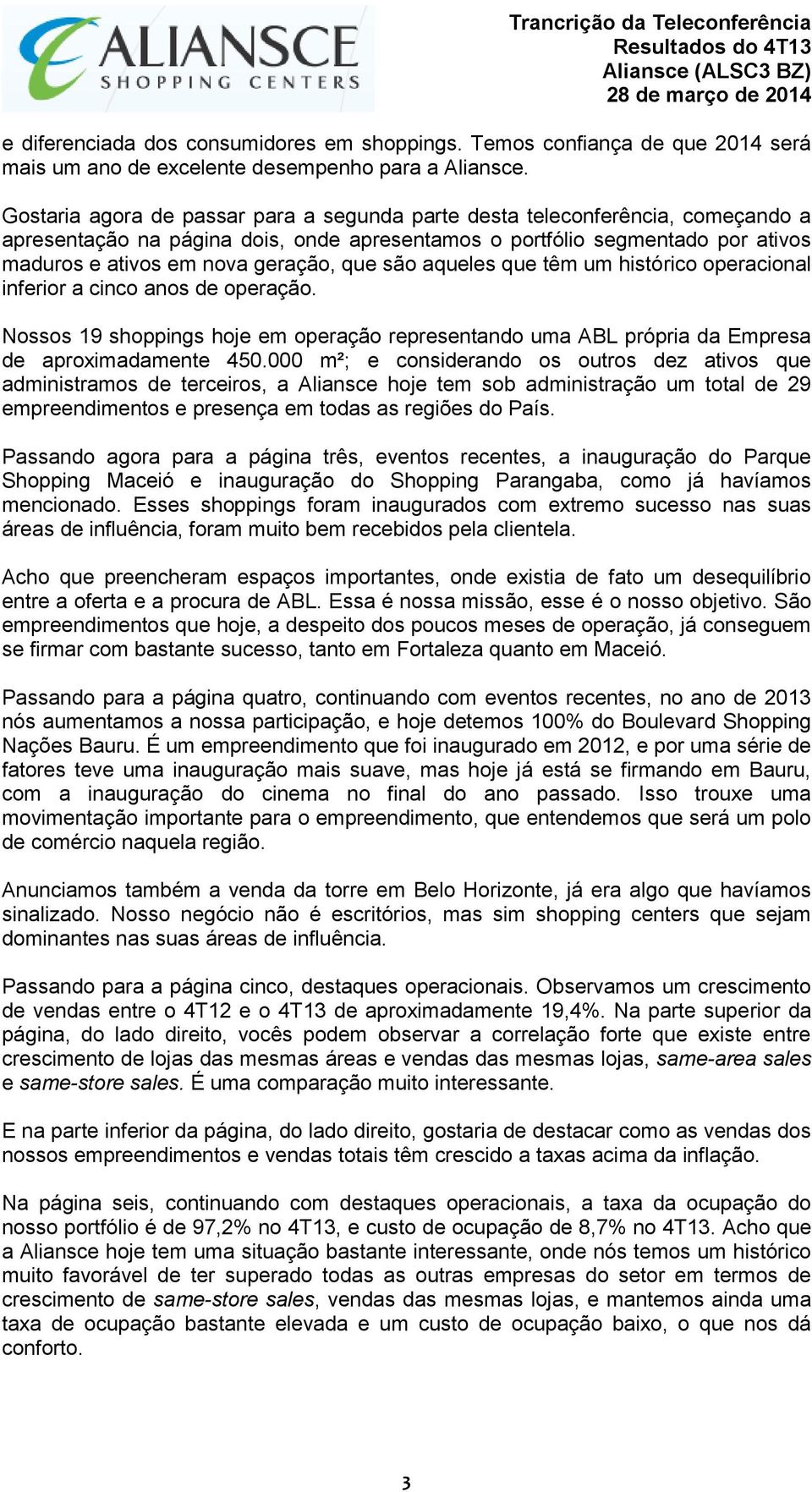 ALIANSCE
SHOPPING CENTERS

Trancrição da Teleconferência
Resultados do 4T13
Aliansce (ALSC3 BZ)
28 de março de 2014

e diferenciada dos consumidores em shoppings. Temos confiança de que 2014 será mais um ano de excelente desempenho para a Aliansce.

Gostaria agora de passar para a segunda parte desta teleconferência, começando a apresentação na página dois, onde apresentamos o portfólio segmentado por ativos maduros e ativos em nova geração, que são aqueles que têm um histórico operacional inferior a cinco anos de operação.

Nossos 19 shoppings hoje em operação representando uma ABL própria da Empresa de aproximadamente 450.000 m²; e considerando os outros dez ativos que administramos de terceiros, a Aliansce hoje tem sob administração um total de 29 empreendimentos e presença em todas as regiões do País.

Passando agora para a página três, eventos recentes, a inauguração do Parque Shopping Maceió e inauguração do Shopping Parangaba, como já havíamos mencionado. Esses shoppings foram inaugurados com extremo sucesso nas suas áreas de influência, foram muito bem recebidos pela clientela.

Acho que preencheram espaços importantes, onde existia de fato um desequilíbrio entre a oferta e a procura de ABL. Essa é nossa missão, esse é o nosso objetivo. São empreendimentos que hoje, a despeito dos poucos meses de operação, já conseguem se firmar com bastante sucesso, tanto em Fortaleza quanto em Maceió.

Passando para a página quatro, continuando com eventos recentes, no ano de 2013 nós aumentamos a nossa participação, e hoje detemos 100% do Boulevard Shopping Nações Bauru. É um empreendimento que foi inaugurado em 2012, e por uma série de fatores teve uma inauguração mais suave, mas hoje já está se firmando em Bauru, com a inauguração do cinema no final do ano passado. Isso trouxe uma movimentação importante para o empreendimento, que entendemos que será um polo de comércio naquela região.

Anunciamos também a venda da torre em Belo Horizonte, já era algo que havíamos sinalizado. Nosso negócio não é escritórios, mas sim shopping centers que sejam dominantes nas suas áreas de influência.

Passando para a página cinco, destaques operacionais. Observamos um crescimento de vendas entre o 4T12 e o 4T13 de aproximadamente 19,4%. Na parte superior da página, do lado direito, vocês podem observar a correlação forte que existe entre crescimento de lojas das mesmas áreas e vendas das mesmas lojas, same-area sales e same-store sales. É uma comparação muito interessante.

E na parte inferior da página, do lado direito, gostaria de destacar como as vendas dos nossos empreendimentos e vendas totais têm crescido a taxas acima da inflação.

Na página seis, continuando com destaques operacionais, a taxa da ocupação do nosso portfólio é de 97,2% no 4T13, e custo de ocupação de 8,7% no 4T13. Acho que a Aliansce hoje tem uma situação bastante interessante, onde nós temos um histórico muito favorável de ter superado todas as outras empresas do setor em termos de crescimento de same-store sales, vendas das mesmas lojas, e mantemos ainda uma taxa de ocupação bastante elevada e um custo de ocupação baixo, o que nos dá conforto.

3